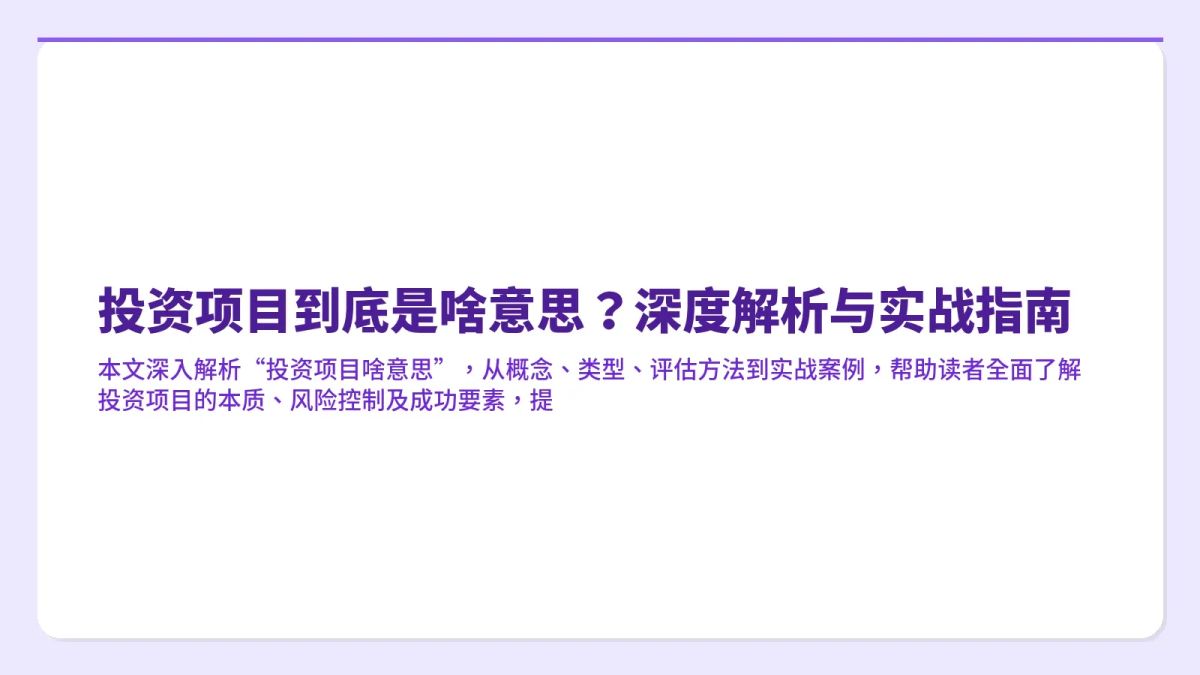 投资项目到底是啥意思？深度解析与实战指南

本文深入解析“投资项目啥意思”，从概念、类型、评估方法到实战案例，帮助读者全面了解投资项目的本质、风险控制及成功要素，提